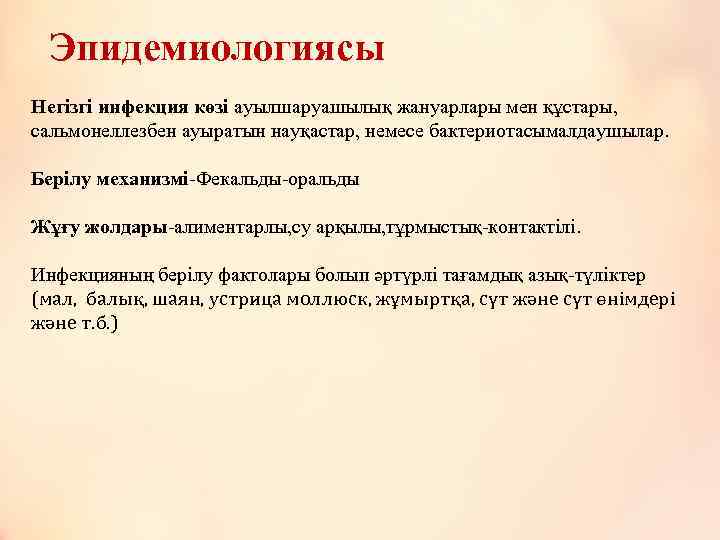 Эпидемиологиясы

Негізгі инфекция көзі ауылшаруашылық жануарлары мен құстары, сальмонеллезбен ауыратын науқастар, немесе бактериотасымалдаушылар.

Берілу механизмі-Фекальды-оральды

Жұғу жолдары-алиментарлы,су арқылы,тұрмыстық-контактілі.

Инфекцияның берілу фактолары болып әртүрлі тағамдық азық-түліктер (мал, балық, шаян, устрица моллюск, жұмыртқа, сүт және сүт өнімдері және т.б.)